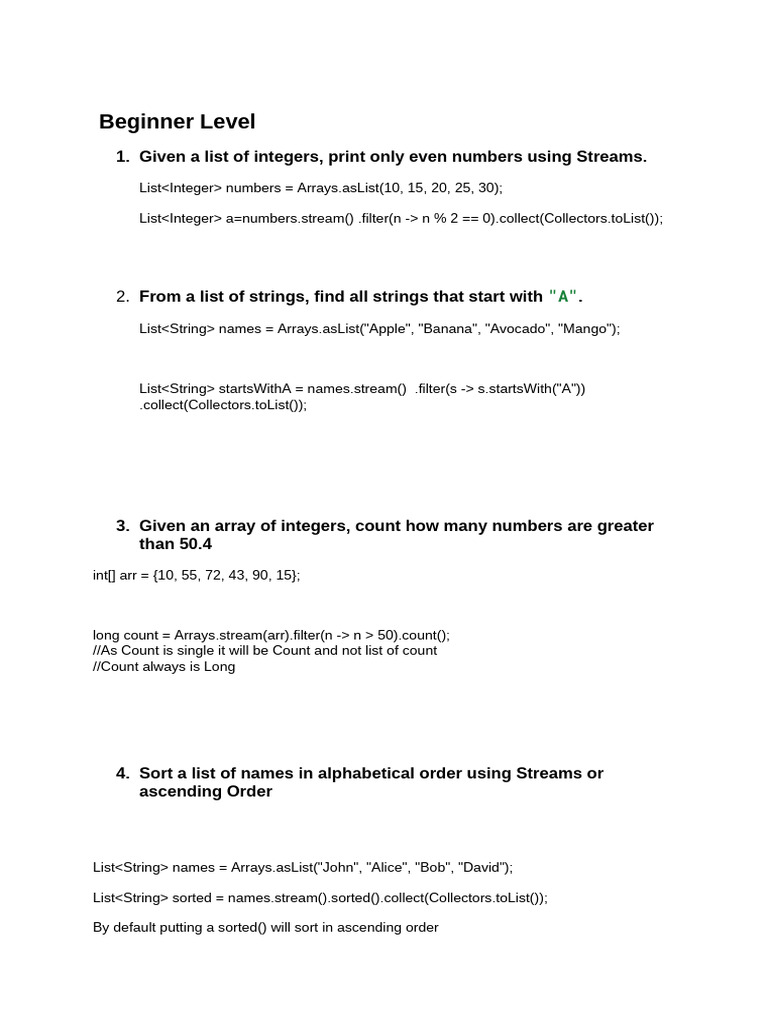 Beginner Level

1. Given a list of integers, print only even numbers using Streams.

List<Integer> numbers = Arrays.asList(10, 15, 20, 25, 30);

List<Integer> a=numbers.stream() .filter(n -> n % 2 == 0).collect(Collectors.toList());

2. From a list of strings, find all strings that start with "A".

List<String> names = Arrays.asList("Apple", "Banana", "Avocado", "Mango");

List<String> startsWithA = names.stream() .filter(s -> s.startsWith("A")) .collect(Collectors.toList());

3. Given an array of integers, count how many numbers are greater than 50.4

int[] arr = {10, 55, 72, 43, 90, 15};

long count = Arrays.stream(arr).filter(n -> n > 50).count();
//As Count is single it will be Count and not list of count
//Count always is Long

4. Sort a list of names in alphabetical order using Streams or ascending Order

List<String> names = Arrays.asList("John", "Alice", "Bob", "David");

List<String> sorted = names.stream().sorted().collect(Collectors.toList());

By default putting a sorted() will sort in ascending order